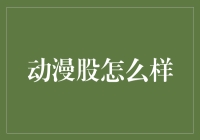 动漫股怎么样